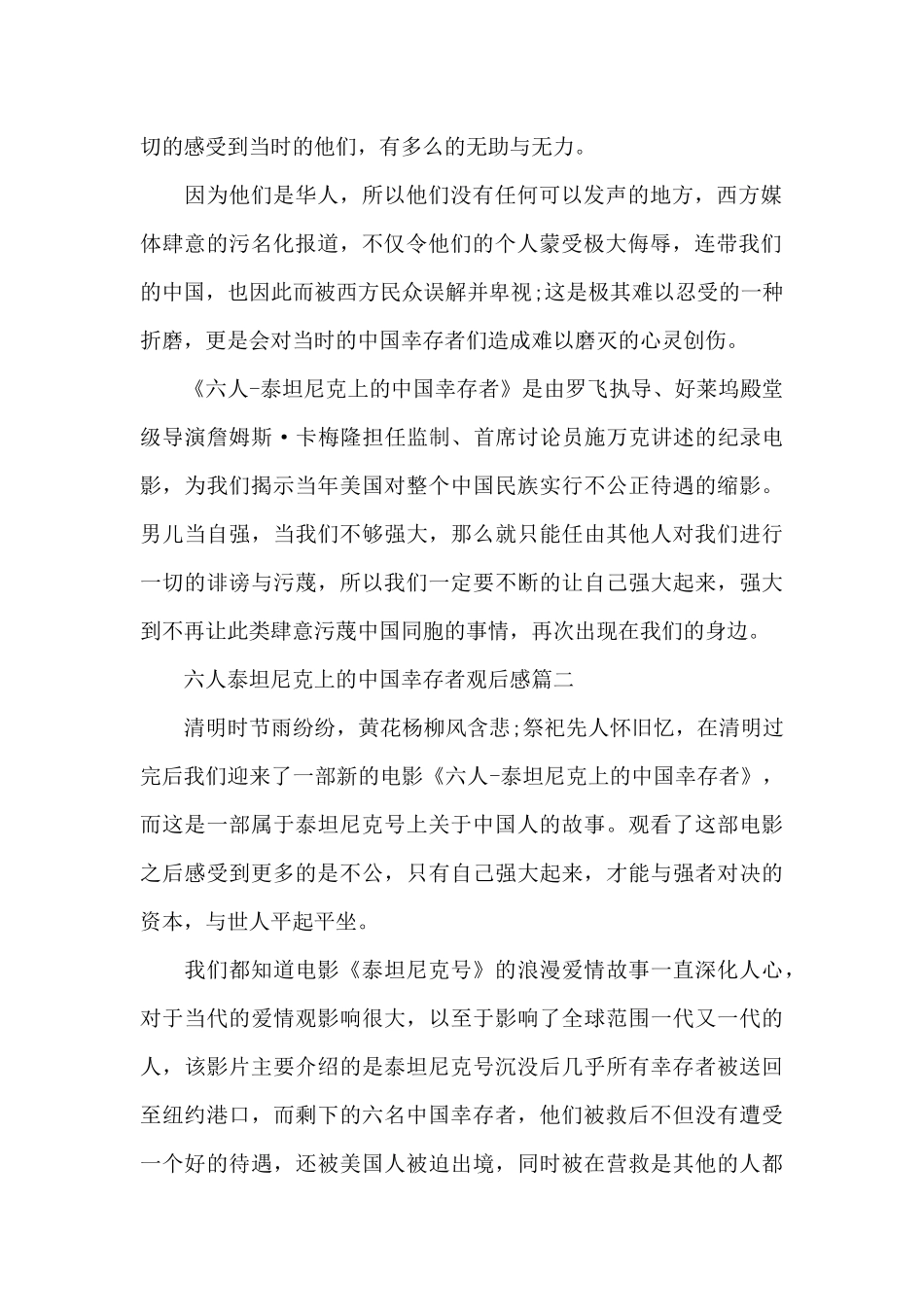 切的感受到当时的他们，有多么的无助与无力。

因为他们是华人，所以他们没有任何可以发声的地方，西方媒体肆意的污名化报道，不仅令他们的个人蒙受极大侮辱，连带我们的中国，也因此而被西方民众误解并卑视;这是极其难以忍受的一种折磨，更是会对当时的中国幸存者们造成难以磨灭的心灵创伤。

《六人-泰坦尼克上的中国幸存者》是由罗飞执导、好莱坞殿堂级导演詹姆斯·卡梅隆担任监制、首席讨论员施万克讲述的纪录电影，为我们揭示当年美国对整个中国民族实行不公正待遇的缩影。男儿当自强，当我们不够强大，那么就只能任由其他人对我们进行一切的诽谤与污蔑，所以我们一定要不断的让自己强大起来，强大到不再让此类肆意污蔑中国同胞的事情，再次出现在我们的身边。

六人泰坦尼克上的中国幸存者观后感篇二

清明时节雨纷纷，黄花杨柳风含悲;祭祀先人怀旧忆，在清明过完后我们迎来了一部新的电影《六人-泰坦尼克上的中国幸存者》，而这是一部属于泰坦尼克号上关于中国人的故事。观看了这部电影之后感受到更多的是不公，只有自己强大起来，才能与强者对决的资本，与世人平起平坐。

我们都知道电影《泰坦尼克号》的浪漫爱情故事一直深化人心，对于当代的爱情观影响很大，以至于影响了全球范围一代又一代的人，该影片主要介绍的是泰坦尼克号沉没后几乎所有幸存者被送回至纽约港口，而剩下的六名中国幸存者，他们被救后不但没有遭受一个好的待遇，还被美国人被迫出境，同时被在营救是其他的人都